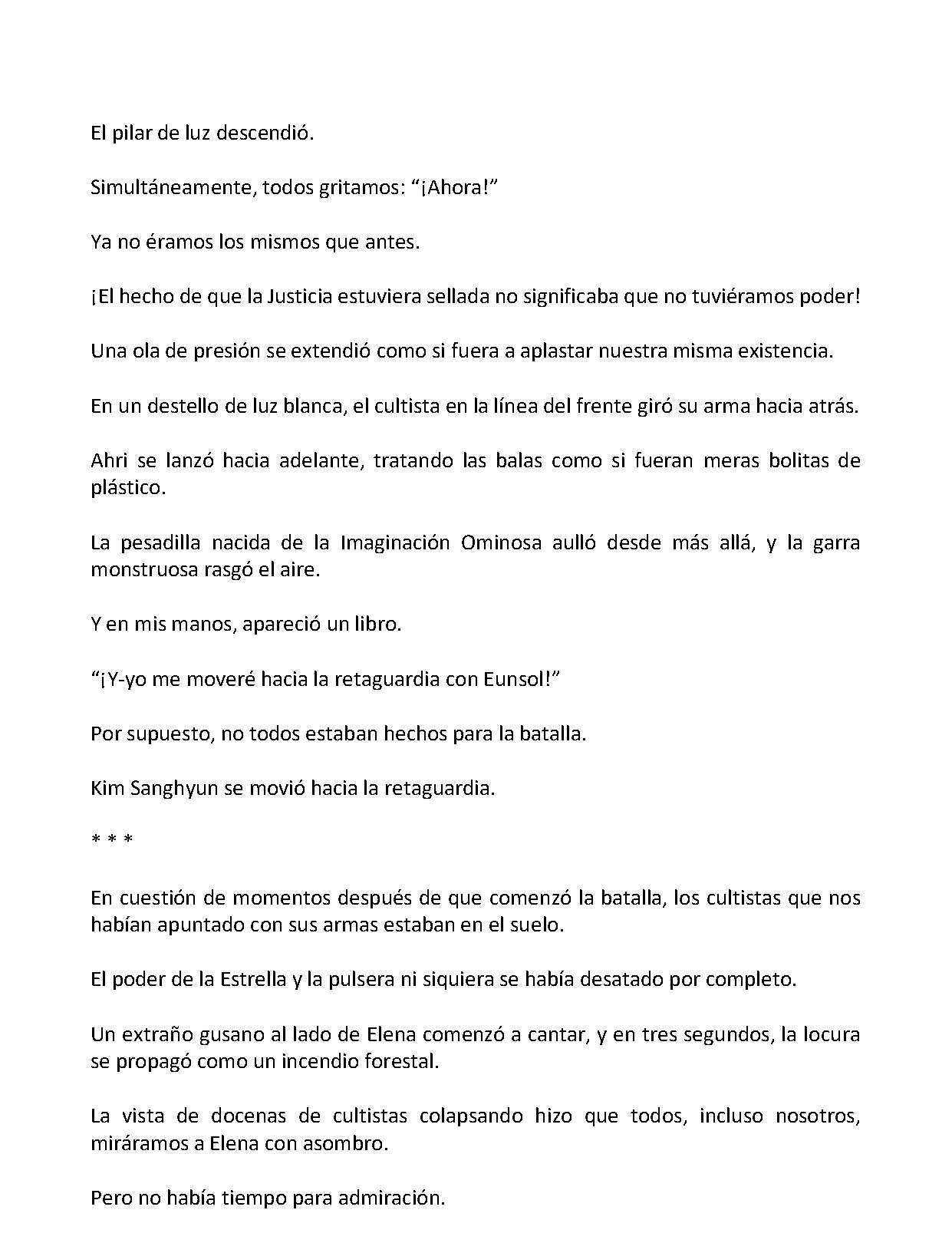 El pilar de luz descendió.

Simultáneamente, todos gritamos: "¡Ahora!"

Ya no éramos los mismos que antes.

¡El hecho de que la Justicia estuviera sellada no significaba que no tuviéramos poder!

Una ola de presión se extendió como si fuera a aplastar nuestra misma existencia.

En un destello de luz blanca, el cultista en la línea del frente giró su arma hacia atrás.

Ahri se lanzó hacia adelante, tratando las balas como si fueran meras bolitas de plástico.

La pesadilla nacida de la Imaginación Ominosa aulló desde más allá, y la garra monstruosa rasgó el aire.

Y en mis manos, apareció un libro.

"¡Y-yo me moveré hacia la retaguardia con Eunsol!"

Por supuesto, no todos estaban hechos para la batalla.

Kim Sanghyun se movió hacia la retaguardia.

* * *

En cuestión de momentos después de que comenzó la batalla, los cultistas que nos habían apuntado con sus armas estaban en el suelo.

El poder de la Estrella y la pulsera ni siquiera se había desatado por completo.

Un extraño gusano al lado de Elena comenzó a cantar, y en tres segundos, la locura se propagó como un incendio forestal.

La vista de docenas de cultistas colapsando hizo que todos, incluso nosotros, miráramos a Elena con asombro.

Pero no había tiempo para admiración.